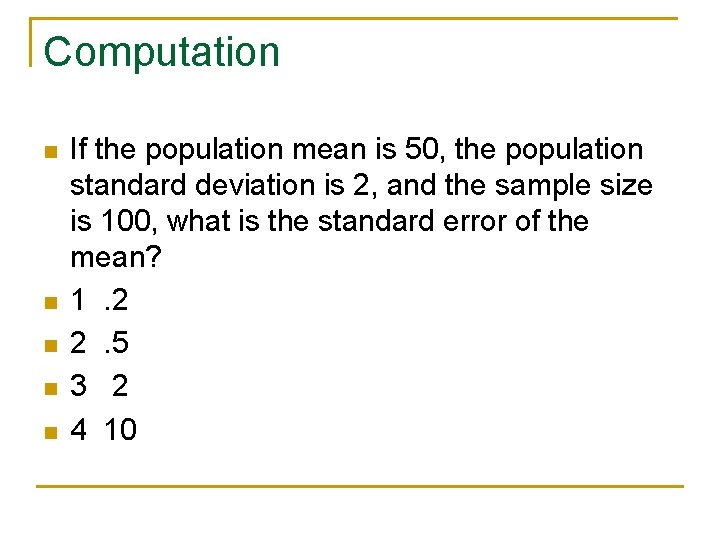 Computation

• If the population mean is 50, the population standard deviation is 2, and the sample size is 100, what is the standard error of the mean?
• 1 .2
• 2 .5
• 3 2
• 4 10